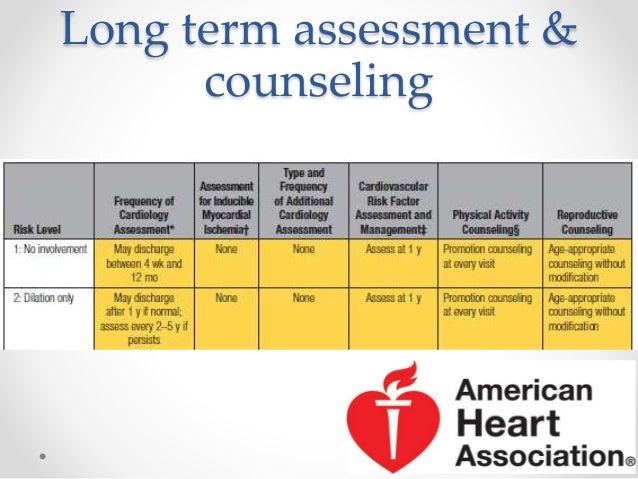 Long term assessment & counseling

| Risk Level | Frequency of Cardiology Assessment* | Assessment for Inducible Myocardial Ischemia† | Type and Frequency of Additional Cardiology Assessment | Cardiovascular Risk Factor Assessment and Management‡ | Physical Activity Counseling§ | Reproductive Counseling |
|---|---|---|---|---|---|---|
| 1: No involvement | May discharge between 4 wk and 12 mo | None | None | Assess at 1 y | Promotion counseling at every visit | Age-appropriate counseling without modification |
| 2: Dilation only | May discharge after 1 y if normal; assess every 2–5 y if persists | None | None | Assess at 1 y | Promotion counseling at every visit | Age-appropriate counseling without modification |

American Heart Association®